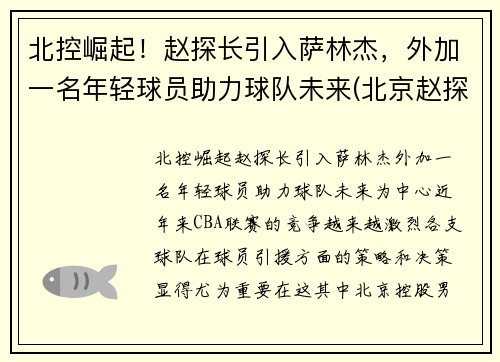 北控崛起！赵探长引入萨林杰，外加一名年轻球员助力球队未来(北京赵探

北控崛起赵探长引入萨林杰外加一名年轻球员助力球队未来为中心近年来CBA联赛的竞争越来越激烈各支球队在球员引援方面的策略和决策显得尤为重要在这其中北京控股男